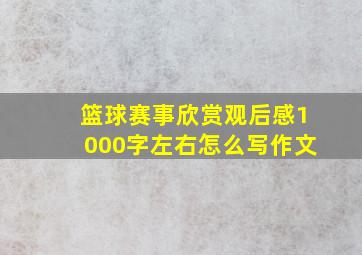 篮球赛事欣赏观后感1000字左右怎么写作文